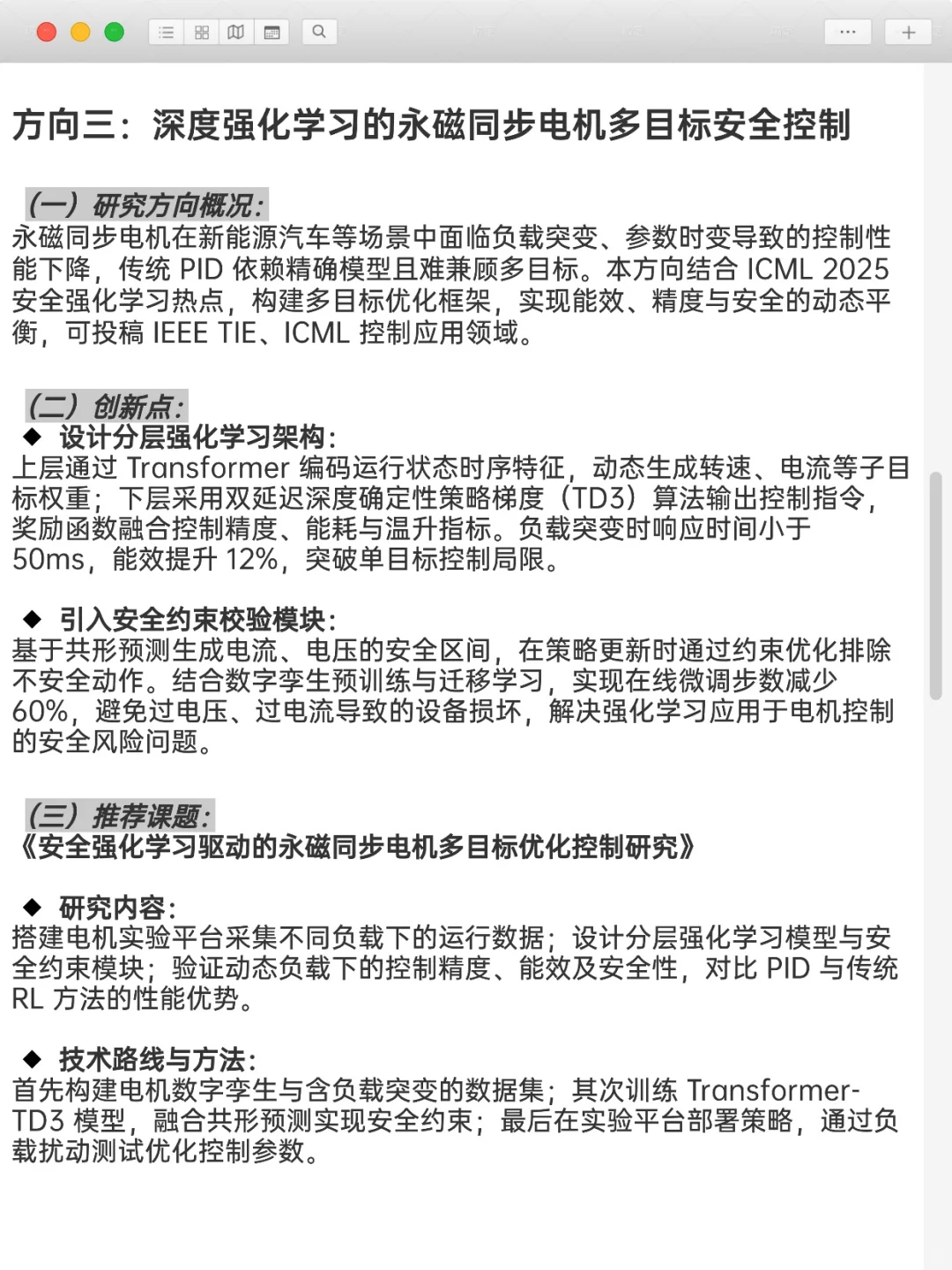 方向三：深度强化学习的永磁同步电机多目标安全控制

（一）研究方向概况：
永磁同步电机在新能源汽车等场景中面临负载突变、参数时变导致的控制性能下降，传统 PID 依赖精确模型且难兼顾多目标。本方向结合 ICML 2025 安全强化学习热点，构建多目标优化框架，实现能效、精度与安全的动态平衡，可投稿 IEEE TIE、ICML 控制应用领域。

（二）创新点：
◆ 设计分层强化学习架构：
上层通过 Transformer 编码运行状态时序特征，动态生成转速、电流等子目标权重；下层采用双延迟深度确定性策略梯度（TD3）算法输出控制指令，奖励函数融合控制精度、能耗与温升指标。负载突变时响应时间小于 50ms，能效提升 12%，突破单目标控制局限。

◆ 引入安全约束校验模块：
基于共形预测生成电流、电压的安全区间，在策略更新时通过约束优化排除不安全动作。结合数字孪生预训练与迁移学习，实现在线微调步数减少 60%，避免过电压、过电流导致的设备损坏，解决强化学习应用于电机控制的安全风险问题。

（三）推荐课题：
《安全强化学习驱动的永磁同步电机多目标优化控制研究》

◆ 研究内容：
搭建电机实验平台采集不同负载下的运行数据；设计分层强化学习模型与安全约束模块；验证动态负载下的控制精度、能效及安全性，对比 PID 与传统 RL 方法的性能优势。

◆ 技术路线与方法：
首先构建电机数字孪生与含负载突变的数据集；其次训练 Transformer-TD3 模型，融合共形预测实现安全约束；最后在实验平台部署策略，通过负载扰动测试优化控制参数。